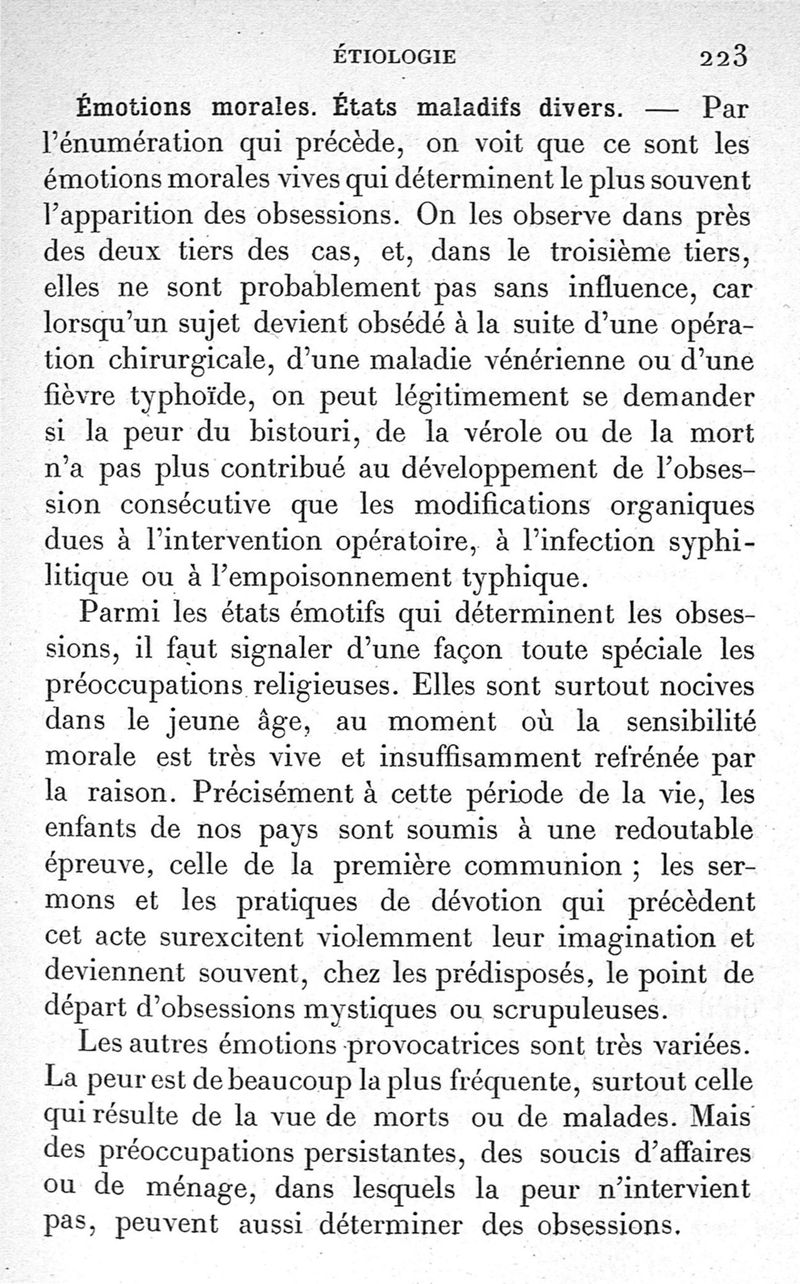 ÉTIOLOGIE 223

Émotions morales. États maladifs divers. — Par l'énumération qui précède, on voit que ce sont les émotions morales vives qui déterminent le plus souvent l'apparition des obsessions. On les observe dans près des deux tiers des cas, et, dans le troisième tiers, elles ne sont probablement pas sans influence, car lorsqu'un sujet devient obsédé à la suite d'une opération chirurgicale, d'une maladie vénérienne ou d'une fièvre typhoïde, on peut légitimement se demander si la peur du bistouri, de la vérole ou de la mort n'a pas plus contribué au développement de l'obsession consécutive que les modifications organiques dues à l'intervention opératoire, à l'infection syphilitique ou à l'empoisonnement typhique.

Parmi les états émotifs qui déterminent les obsessions, il faut signaler d'une façon toute spéciale les préoccupations religieuses. Elles sont surtout nocives dans le jeune âge, au moment où la sensibilité morale est très vive et insuffisamment refrénée par la raison. Précisément à cette période de la vie, les enfants de nos pays sont soumis à une redoutable épreuve, celle de la première communion ; les sermons et les pratiques de dévotion qui précèdent cet acte surexcitent violemment leur imagination et deviennent souvent, chez les prédisposés, le point de départ d'obsessions mystiques ou scrupuleuses.

Les autres émotions provocatrices sont très variées. La peur est de beaucoup la plus fréquente, surtout celle qui résulte de la vue de morts ou de malades. Mais des préoccupations persistantes, des soucis d'affaires ou de ménage, dans lesquels la peur n'intervient pas, peuvent aussi déterminer des obsessions.